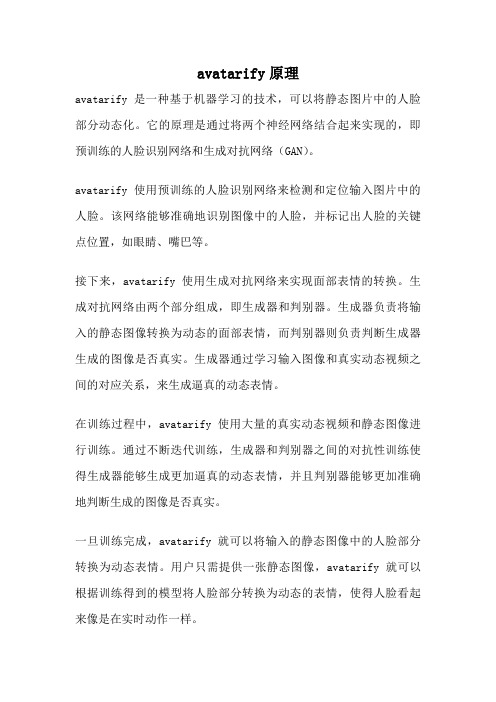 avatarify 原理

avatarify 是一种基于机器学习的技术，可以将静态图片中的人脸部分动态化。它的原理是通过将两个神经网络结合起来实现的，即预训练的人脸识别网络和生成对抗网络（GAN）。

avatarify 使用预训练的人脸识别网络来检测和定位输入图片中的人脸。该网络能够准确地识别图像中的人脸，并标记出人脸的关键点位置，如眼睛、嘴巴等。

接下来，avatarify 使用生成对抗网络来实现面部表情的转换。生成对抗网络由两个部分组成，即生成器和判别器。生成器负责将输入的静态图像转换为动态的面部表情，而判别器则负责判断生成器生成的图像是否真实。生成器通过学习输入图像和真实动态视频之间的对应关系，来生成逼真的动态表情。

在训练过程中，avatarify 使用大量的真实动态视频和静态图像进行训练。通过不断迭代训练，生成器和判别器之间的对抗性训练使得生成器能够生成更加逼真的动态表情，并且判别器能够更加准确地判断生成的图像是否真实。

一旦训练完成，avatarify 就可以将输入的静态图像中的人脸部分转换为动态表情。用户只需提供一张静态图像，avatarify 就可以根据训练得到的模型将人脸部分转换为动态的表情，使得人脸看起来像是在实时动作一样。